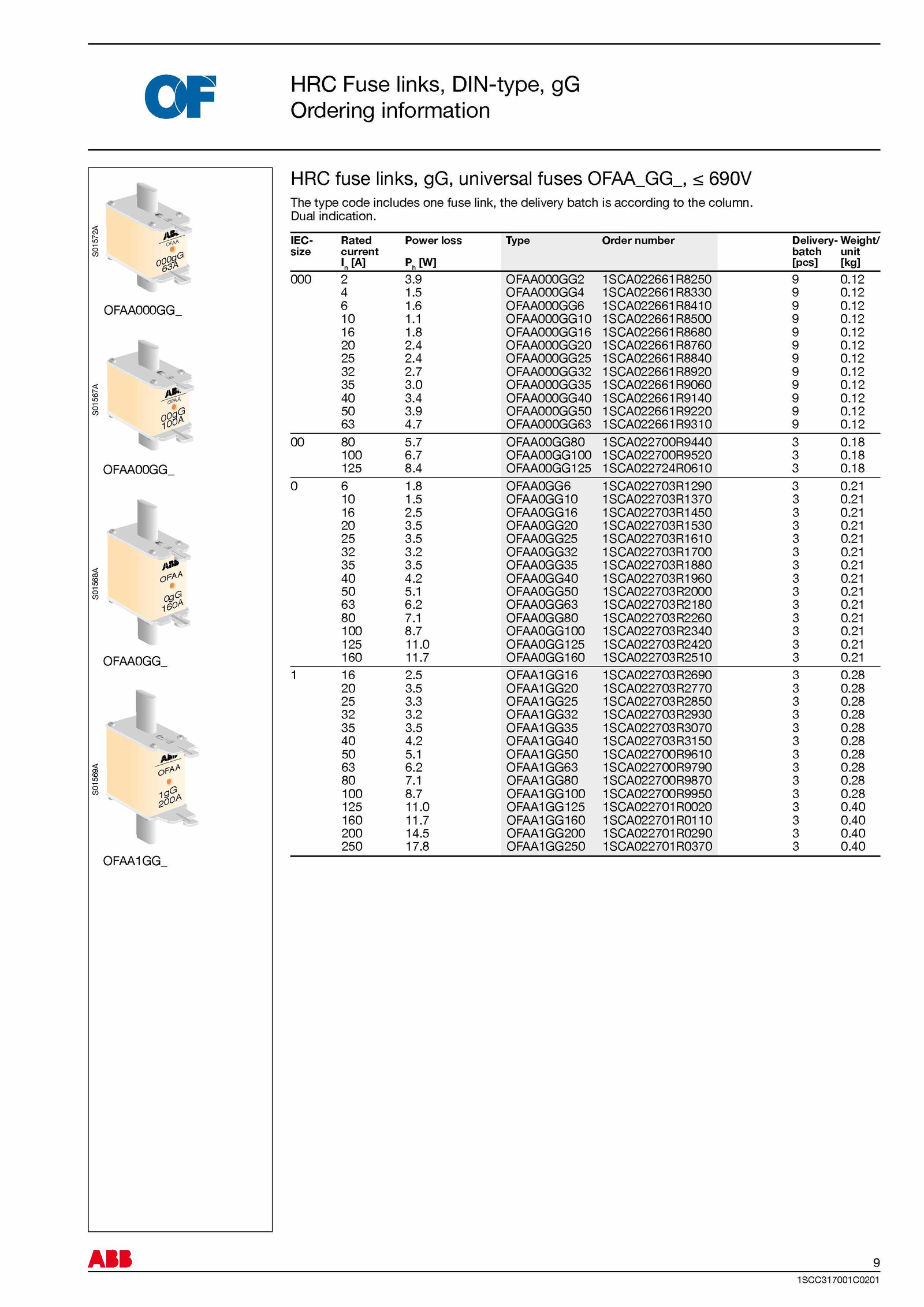 OF

HRC Fuse links, DIN-type, gG
Ordering information

S01572A

ABB
OFAA
000gG
63A

OFAA000GG_

S01567A

ABB
OFAA
00gG
100A

OFAA00GG_

S01568A

ABB
OFAA
0gG
160A

OFAA0GG_

S01569A

ABB
OFAA
1gG
200A

OFAA1GG_

HRC fuse links, gG, universal fuses OFAA_GG_, ≤ 690V

The type code includes one fuse link, the delivery batch is according to the column. Dual indication.

| IEC-size | Rated current $I_n$ [A] | Power loss $P_h$ [W] | Type | Order number | Delivery-batch [pcs] | Weight/unit [kg] |
|---|---|---|---|---|---|---|
| 000 | 2 | 3.9 | OFAA000GG2 | 1SCA022661R8250 | 9 | 0.12 |
| | 4 | 1.5 | OFAA000GG4 | 1SCA022661R8330 | 9 | 0.12 |
| | 6 | 1.6 | OFAA000GG6 | 1SCA022661R8410 | 9 | 0.12 |
| | 10 | 1.1 | OFAA000GG10 | 1SCA022661R8500 | 9 | 0.12 |
| | 16 | 1.8 | OFAA000GG16 | 1SCA022661R8680 | 9 | 0.12 |
| | 20 | 2.4 | OFAA000GG20 | 1SCA022661R8760 | 9 | 0.12 |
| | 25 | 2.4 | OFAA000GG25 | 1SCA022661R8840 | 9 | 0.12 |
| | 32 | 2.7 | OFAA000GG32 | 1SCA022661R8920 | 9 | 0.12 |
| | 35 | 3.0 | OFAA000GG35 | 1SCA022661R9060 | 9 | 0.12 |
| | 40 | 3.4 | OFAA000GG40 | 1SCA022661R9140 | 9 | 0.12 |
| | 50 | 3.9 | OFAA000GG50 | 1SCA022661R9220 | 9 | 0.12 |
| | 63 | 4.7 | OFAA000GG63 | 1SCA022661R9310 | 9 | 0.12 |
| 00 | 80 | 5.7 | OFAA00GG80 | 1SCA022700R9440 | 3 | 0.18 |
| | 100 | 6.7 | OFAA00GG100 | 1SCA022700R9520 | 3 | 0.18 |
| | 125 | 8.4 | OFAA00GG125 | 1SCA022724R0610 | 3 | 0.18 |
| 0 | 6 | 1.8 | OFAA0GG6 | 1SCA022703R1290 | 3 | 0.21 |
| | 10 | 1.5 | OFAA0GG10 | 1SCA022703R1370 | 3 | 0.21 |
| | 16 | 2.5 | OFAA0GG16 | 1SCA022703R1450 | 3 | 0.21 |
| | 20 | 3.5 | OFAA0GG20 | 1SCA022703R1530 | 3 | 0.21 |
| | 25 | 3.5 | OFAA0GG25 | 1SCA022703R1610 | 3 | 0.21 |
| | 32 | 3.2 | OFAA0GG32 | 1SCA022703R1700 | 3 | 0.21 |
| | 35 | 3.5 | OFAA0GG35 | 1SCA022703R1880 | 3 | 0.21 |
| | 40 | 4.2 | OFAA0GG40 | 1SCA022703R1960 | 3 | 0.21 |
| | 50 | 5.1 | OFAA0GG50 | 1SCA022703R2000 | 3 | 0.21 |
| | 63 | 6.2 | OFAA0GG63 | 1SCA022703R2180 | 3 | 0.21 |
| | 80 | 7.1 | OFAA0GG80 | 1SCA022703R2260 | 3 | 0.21 |
| | 100 | 8.7 | OFAA0GG100 | 1SCA022703R2340 | 3 | 0.21 |
| | 125 | 11.0 | OFAA0GG125 | 1SCA022703R2420 | 3 | 0.21 |
| | 160 | 11.7 | OFAA0GG160 | 1SCA022703R2510 | 3 | 0.21 |
| 1 | 16 | 2.5 | OFAA1GG16 | 1SCA022703R2690 | 3 | 0.28 |
| | 20 | 3.5 | OFAA1GG20 | 1SCA022703R2770 | 3 | 0.28 |
| | 25 | 3.3 | OFAA1GG25 | 1SCA022703R2850 | 3 | 0.28 |
| | 32 | 3.2 | OFAA1GG32 | 1SCA022703R2930 | 3 | 0.28 |
| | 35 | 3.5 | OFAA1GG35 | 1SCA022703R3070 | 3 | 0.28 |
| | 40 | 4.2 | OFAA1GG40 | 1SCA022703R3150 | 3 | 0.28 |
| | 50 | 5.1 | OFAA1GG50 | 1SCA022700R9610 | 3 | 0.28 |
| | 63 | 6.2 | OFAA1GG63 | 1SCA022700R9790 | 3 | 0.28 |
| | 80 | 7.1 | OFAA1GG80 | 1SCA022700R9870 | 3 | 0.28 |
| | 100 | 8.7 | OFAA1GG100 | 1SCA022700R9950 | 3 | 0.28 |
| | 125 | 11.0 | OFAA1GG125 | 1SCA022701R0020 | 3 | 0.40 |
| | 160 | 11.7 | OFAA1GG160 | 1SCA022701R0110 | 3 | 0.40 |
| | 200 | 14.5 | OFAA1GG200 | 1SCA022701R0290 | 3 | 0.40 |
| | 250 | 17.8 | OFAA1GG250 | 1SCA022701R0370 | 3 | 0.40 |

ABB

9

1SCC317001C0201